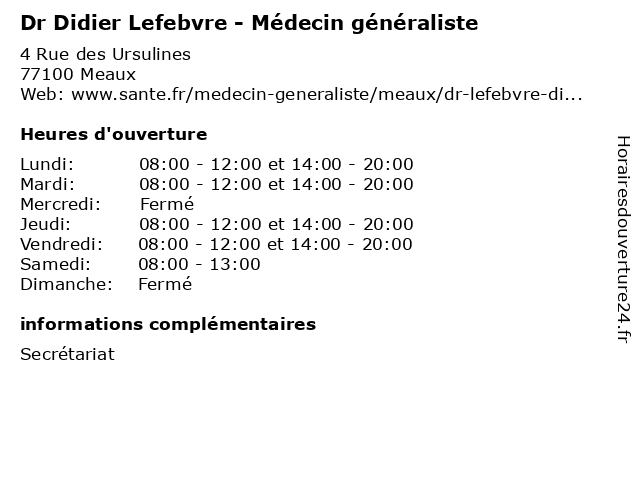 Dr Didier Lefebvre - Médecin généraliste

4 Rue des Ursulines
77100 Meaux
Web: www.sante.fr/medecin-generaliste/meaux/dr-lefebvre-di...

Heures d'ouverture

| | |
|---|---|
| Lundi: | 08:00 - 12:00 et 14:00 - 20:00 |
| Mardi: | 08:00 - 12:00 et 14:00 - 20:00 |
| Mercredi: | Fermé |
| Jeudi: | 08:00 - 12:00 et 14:00 - 20:00 |
| Vendredi: | 08:00 - 12:00 et 14:00 - 20:00 |
| Samedi: | 08:00 - 13:00 |
| Dimanche: | Fermé |

informations complémentaires

Secrétariat

Horairesdouverture24.fr